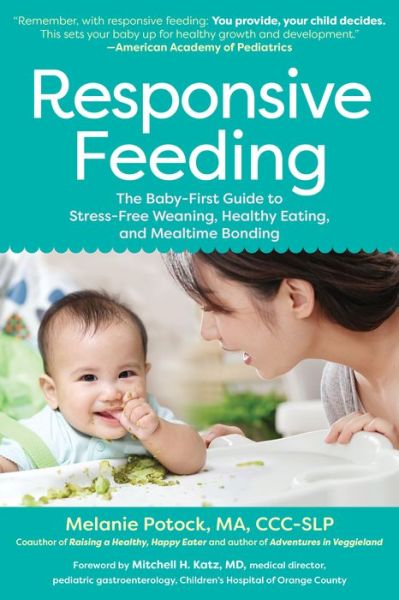 "Remember, with responsive feeding: You provide, your child decides. This sets your baby up for healthy growth and development."
—American Academy of Pediatrics

Responsive Feeding

The Baby-First Guide to Stress-Free Weaning, Healthy Eating, and Mealtime Bonding

Melanie Potock, MA, CCC-SLP

Coauthor of Raising a Healthy, Happy Eater and author of Adventures in Veggieland

Foreword by Mitchell H. Katz, MD, medical director, pediatric gastroenterology, Children's Hospital of Orange County